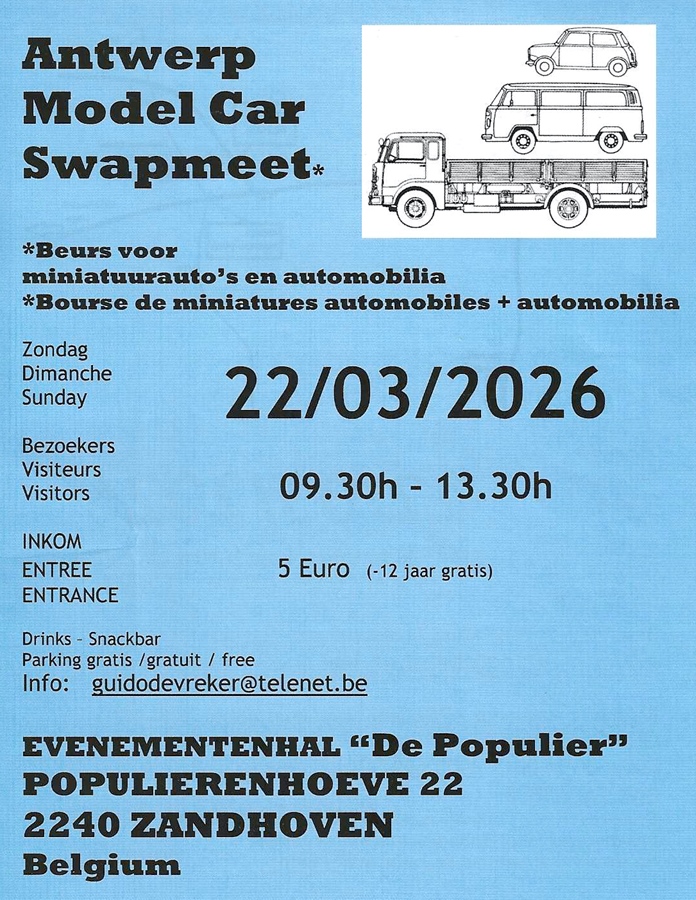 Antwerp
Model Car
Swapmeet*

*Beurs voor
miniatuurauto's en automobilia
*Bourse de miniatures automobiles + automobilia

Zondag
Dimanche
Sunday

22/03/2026

Bezoekers
Visiteurs
Visitors

09.30h - 13.30h

INKOM
ENTREE
ENTRANCE

5 Euro (-12 jaar gratis)

Drinks - Snackbar
Parking gratis /gratuit / free
Info: guidodevreker@telenet.be

EVENEMENTENHAL "De Populier"
POPULIERENHOEVE 22
2240 ZANDHOVEN
Belgium